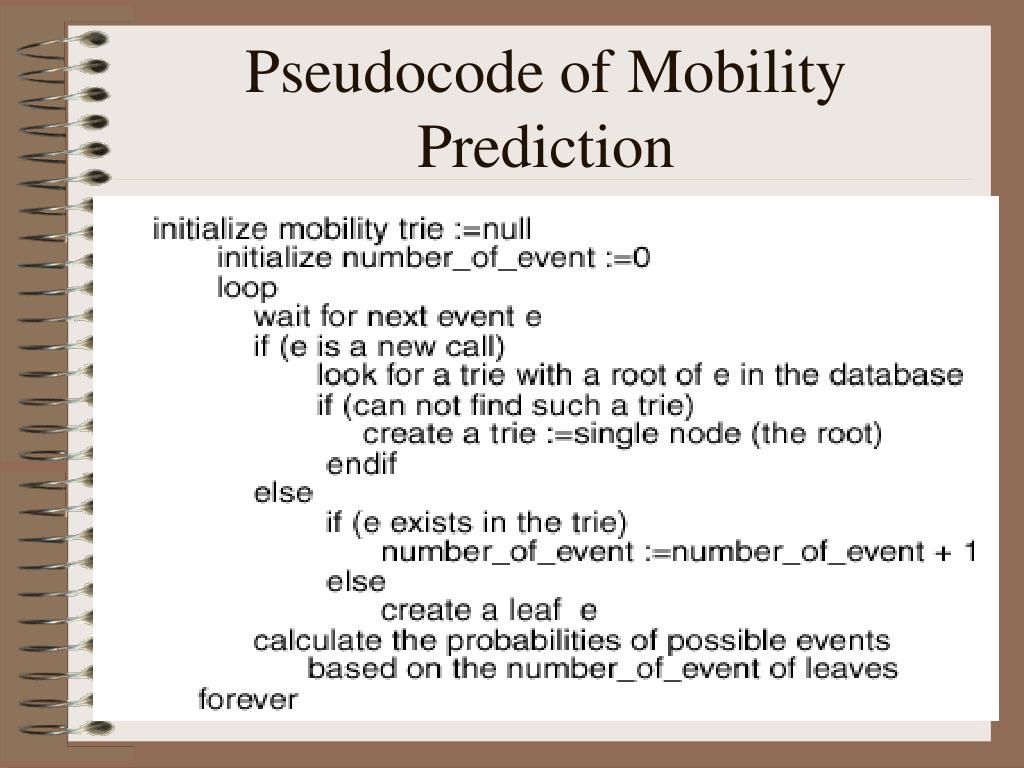 Pseudocode of Mobility Prediction

initialize mobility trie :=null
initialize number_of_event :=0
loop
wait for next event e
if (e is a new call)
look for a trie with a root of e in the database
if (can not find such a trie)
create a trie :=single node (the root)
endif
else
if (e exists in the trie)
number_of_event :=number_of_event + 1
else
create a leaf e
calculate the probabilities of possible events
based on the number_of_event of leaves
forever